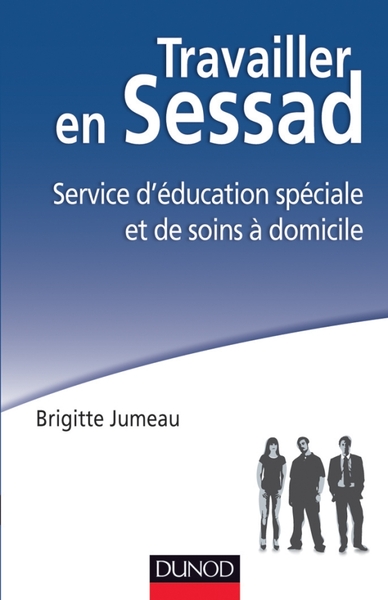 Travailler en Sessad

Service d'éducation spéciale et de soins à domicile

Brigitte Jumeau

DUNOD